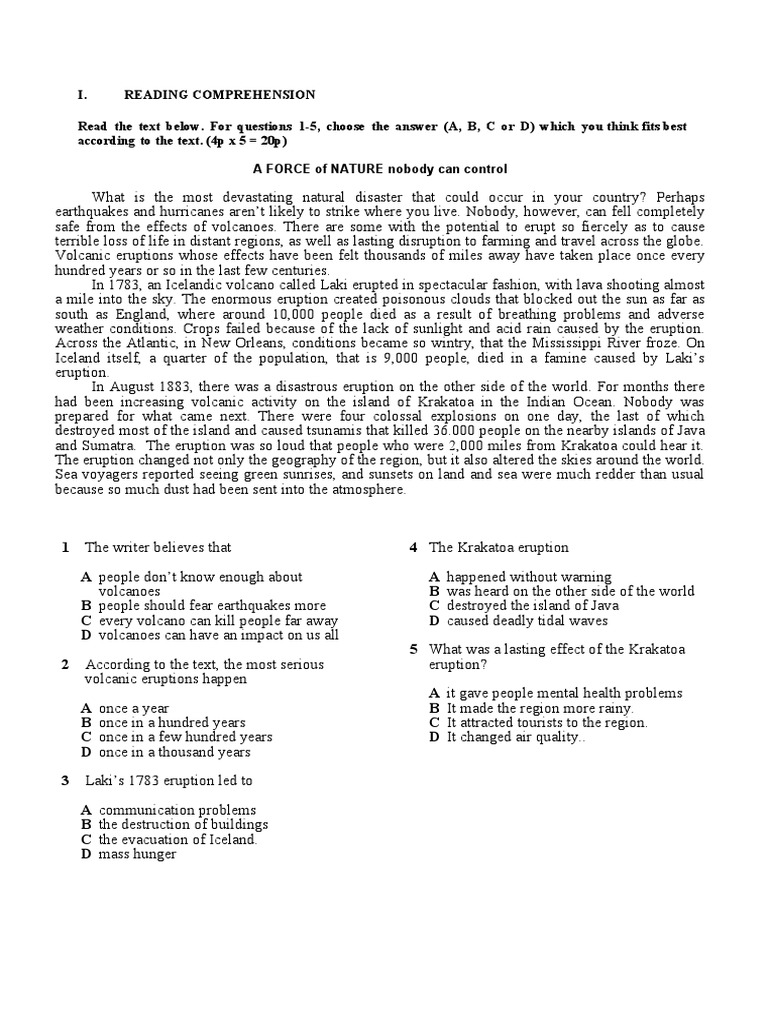 I. READING COMPREHENSION

Read the text below. For questions 1-5, choose the answer (A, B, C or D) which you think fits best according to the text. (4p x 5 = 20p)

A FORCE of NATURE nobody can control

What is the most devastating natural disaster that could occur in your country? Perhaps earthquakes and hurricanes aren't likely to strike where you live. Nobody, however, can fell completely safe from the effects of volcanoes. There are some with the potential to erupt so fiercely as to cause terrible loss of life in distant regions, as well as lasting disruption to farming and travel across the globe. Volcanic eruptions whose effects have been felt thousands of miles away have taken place once every hundred years or so in the last few centuries.

In 1783, an Icelandic volcano called Laki erupted in spectacular fashion, with lava shooting almost a mile into the sky. The enormous eruption created poisonous clouds that blocked out the sun as far as south as England, where around 10,000 people died as a result of breathing problems and adverse weather conditions. Crops failed because of the lack of sunlight and acid rain caused by the eruption. Across the Atlantic, in New Orleans, conditions became so wintry, that the Mississippi River froze. On Iceland itself, a quarter of the population, that is 9,000 people, died in a famine caused by Laki's eruption.

In August 1883, there was a disastrous eruption on the other side of the world. For months there had been increasing volcanic activity on the island of Krakatoa in the Indian Ocean. Nobody was prepared for what came next. There were four colossal explosions on one day, the last of which destroyed most of the island and caused tsunamis that killed 36.000 people on the nearby islands of Java and Sumatra. The eruption was so loud that people who were 2,000 miles from Krakatoa could hear it. The eruption changed not only the geography of the region, but it also altered the skies around the world. Sea voyagers reported seeing green sunrises, and sunsets on land and sea were much redder than usual because so much dust had been sent into the atmosphere.

1 The writer believes that

A people don't know enough about volcanoes
B people should fear earthquakes more
C every volcano can kill people far away
D volcanoes can have an impact on us all

2 According to the text, the most serious volcanic eruptions happen

A once a year
B once in a hundred years
C once in a few hundred years
D once in a thousand years

3 Laki's 1783 eruption led to

A communication problems
B the destruction of buildings
C the evacuation of Iceland.
D mass hunger

4 The Krakatoa eruption

A happened without warning
B was heard on the other side of the world
C destroyed the island of Java
D caused deadly tidal waves

5 What was a lasting effect of the Krakatoa eruption?

A it gave people mental health problems
B It made the region more rainy.
C It attracted tourists to the region.
D It changed air quality..